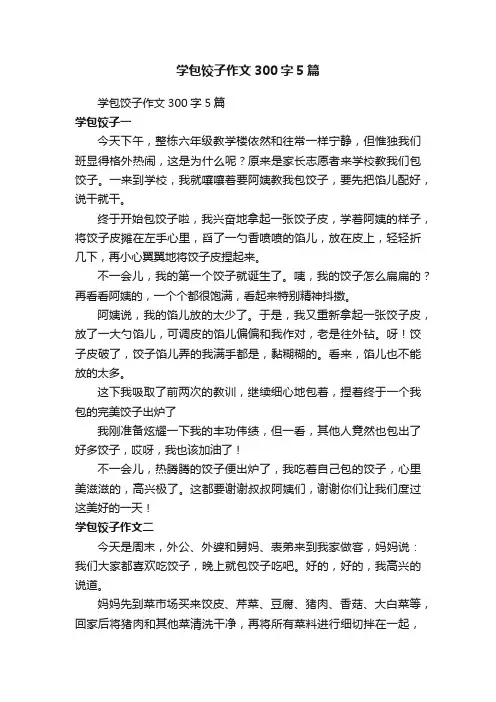 学包饺子作文300字5篇

学包饺子作文300字5篇

学包饺子一

今天下午，整栋六年级教学楼依然和往常一样宁静，但惟独我们班显得格外热闹，这是为什么呢？原来是家长志愿者来学校教我们包饺子。一来到学校，我就嚷嚷着要阿姨教我包饺子，要先把馅儿配好，说干就干。

终于开始包饺子啦，我兴奋地拿起一张饺子皮，学着阿姨的样子，将饺子皮摊在左手心里，舀了一勺香喷喷的馅儿，放在皮上，轻轻折几下，再小心翼翼地将饺子皮捏起来。

不一会儿，我的第一个饺子就诞生了。咦，我的饺子怎么扁扁的？再看看阿姨的，一个个都很饱满，看起来特别精神抖擞。

阿姨说，我的馅儿放的太少了。于是，我又重新拿起一张饺子皮，放了一大勺馅儿，可调皮的馅儿偏偏和我作对，老是往外钻。呀！饺子皮破了，饺子馅儿弄的我满手都是，黏糊糊的。看来，馅儿也不能放的太多。

这下我吸取了前两次的教训，继续细心地包着，捏着终于一个我包的完美饺子出炉了

我刚准备炫耀一下我的丰功伟绩，但一看，其他人竟然也包出了好多饺子，哎呀，我也该加油了！

不一会儿，热腾腾的饺子便出炉了，我吃着自己包的饺子，心里美滋滋的，高兴极了。这都要谢谢叔叔阿姨们，谢谢你们让我们度过这美好的一天！

学包饺子作文二

今天是周末，外公、外婆和舅妈、表弟来到我家做客，妈妈说：我们大家都喜欢吃饺子，晚上就包饺子吃吧。好的，好的，我高兴的说道。

妈妈先到菜市场买来饺皮、芹菜、豆腐、猪肉、香菇、大白菜等，回家后将猪肉和其他菜清洗干净，再将所有菜料进行细切拌在一起，